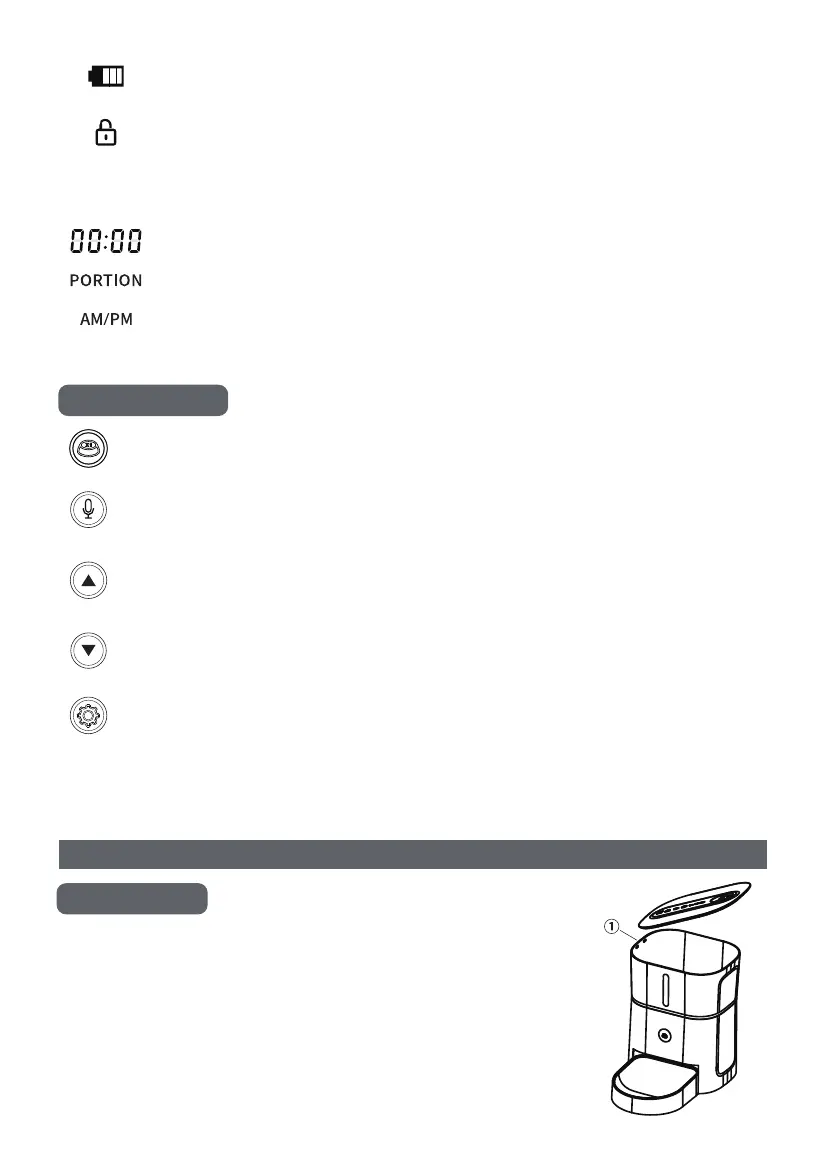 00:00

PORTION

AM/PM

①